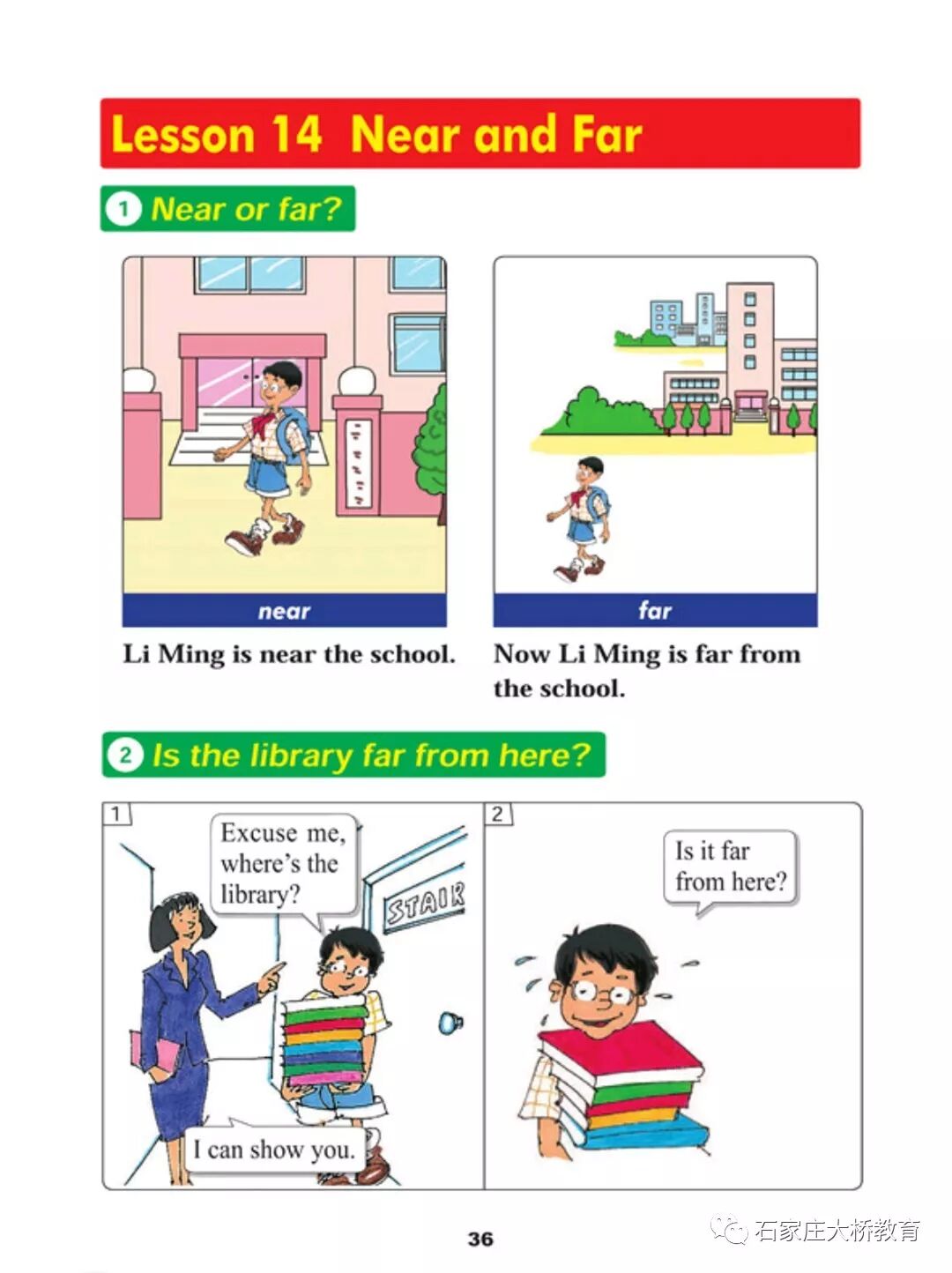 Lesson 14 Near and Far

1 Near or far?

near

Li Ming is near the school.

far

Now Li Ming is far from the school.

2 Is the library far from here?

1

Excuse me, where's the library?

STAIR

I can show you.

2

Is it far from here?

36

石家庄大桥教育